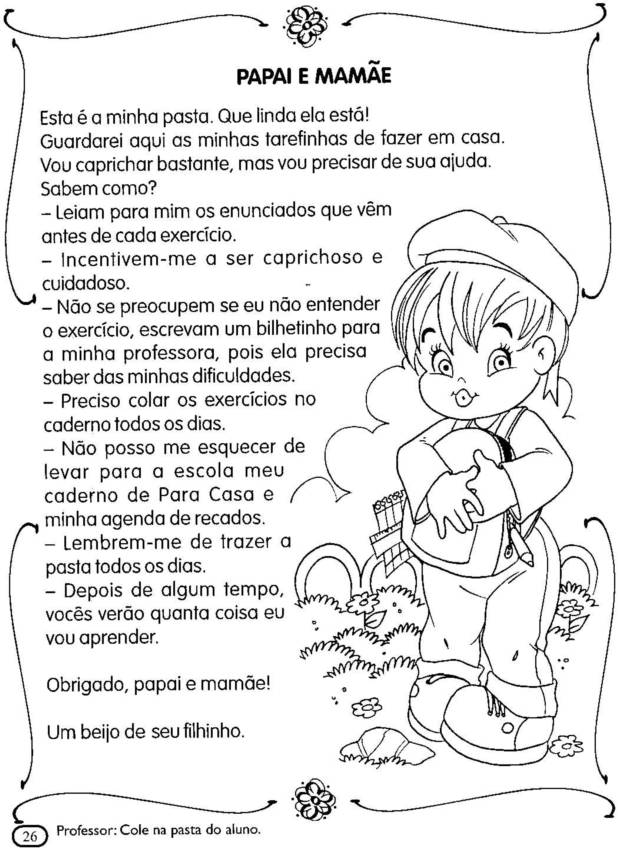 PAPAI E MAMÃE

Esta é a minha pasta. Que linda ela está!
Guardarei aqui as minhas tarefinhas de fazer em casa.
Vou caprichar bastante, mas vou precisar de sua ajuda.
Sabem como?
– Leiam para mim os enunciados que vêm antes de cada exercício.
– Incentivem-me a ser caprichoso e cuidadoso.
– Não se preocupem se eu não entender o exercício, escrevam um bilhetinho para a minha professora, pois ela precisa saber das minhas dificuldades.
– Preciso colar os exercícios no caderno todos os dias.
– Não posso me esquecer de levar para a escola meu caderno de Para Casa e minha agenda de recados.
– Lembrem-me de trazer a pasta todos os dias.
– Depois de algum tempo, vocês verão quanta coisa eu vou aprender.

Obrigado, papai e mamãe!

Um beijo de seu filhinho.

26 Professor: Cole na pasta do aluno.